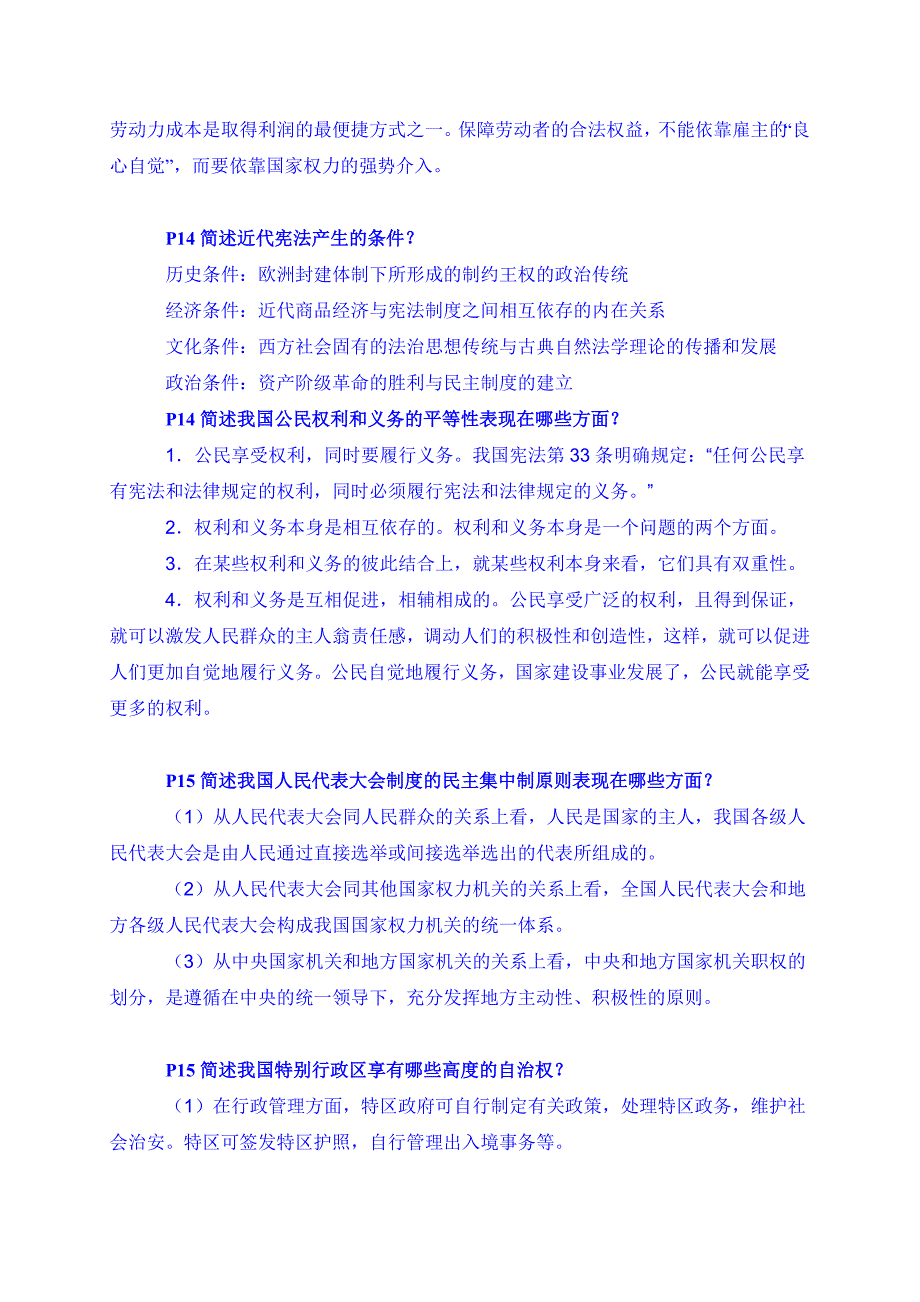 劳动力成本是取得利润的最便捷方式之一。保障劳动者的合法权益，不能依靠雇主的“良心自觉”，而要依靠国家权力的强势介入。

P14 简述近代宪法产生的条件？
历史条件：欧洲封建体制下所形成的制约王权的政治传统
经济条件：近代商品经济与宪法制度之间相互依存的内在关系
文化条件：西方社会固有的法治思想传统与古典自然法学理论的传播和发展
政治条件：资产阶级革命的胜利与民主制度的建立
P14 简述我国公民权利和义务的平等性表现在哪些方面？
1．公民享受权利，同时要履行义务。我国宪法第 33 条明确规定：“任何公民享有宪法和法律规定的权利，同时必须履行宪法和法律规定的义务。”
2．权利和义务本身是相互依存的。权利和义务本身是一个问题的两个方面。
3．在某些权利和义务的彼此结合上，就某些权利本身来看，它们具有双重性。
4．权利和义务是互相促进，相辅相成的。公民享受广泛的权利，且得到保证，就可以激发人民群众的主人翁责任感，调动人们的积极性和创造性，这样，就可以促进人们更加自觉地履行义务。公民自觉地履行义务，国家建设事业发展了，公民就能享受更多的权利。

P15 简述我国人民代表大会制度的民主集中制原则表现在哪些方面？
（1）从人民代表大会同人民群众的关系上看，人民是国家的主人，我国各级人民代表大会是由人民通过直接选举或间接选举选出的代表所组成的。
（2）从人民代表大会同其他国家权力机关的关系上看，全国人民代表大会和地方各级人民代表大会构成我国国家权力机关的统一体系。
（3）从中央国家机关和地方国家机关的关系上看，中央和地方国家机关职权的划分，是遵循在中央的统一领导下，充分发挥地方主动性、积极性的原则。

P15 简述我国特别行政区享有哪些高度的自治权？
（1）在行政管理方面，特区政府可自行制定有关政策，处理特区政务，维护社会治安。特区可签发特区护照，自行管理出入境事务等。